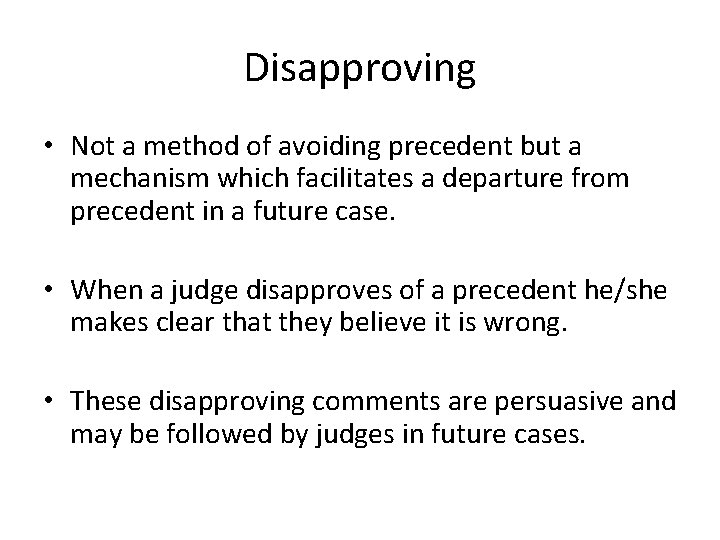 Disapproving

• Not a method of avoiding precedent but a mechanism which facilitates a departure from precedent in a future case.

• When a judge disapproves of a precedent he/she makes clear that they believe it is wrong.

• These disapproving comments are persuasive and may be followed by judges in future cases.